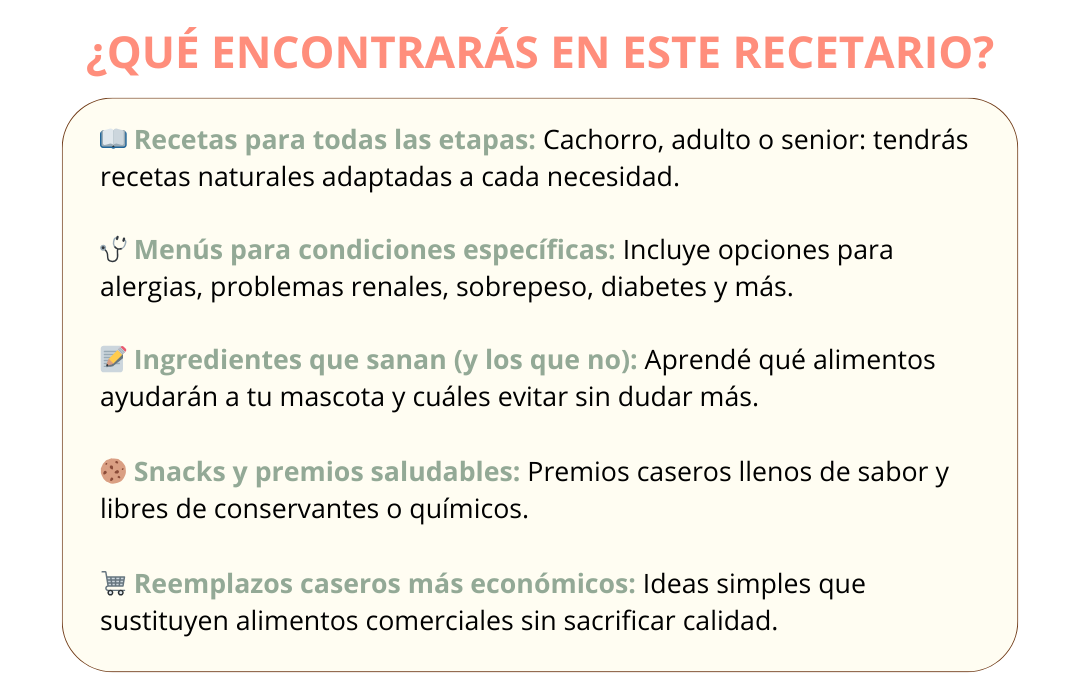 ¿QUÉ ENCONTRARÁS EN ESTE RECETARIO?

📖 Recetas para todas las etapas: Cachorro, adulto o senior: tendrás recetas naturales adaptadas a cada necesidad.

🩺 Menús para condiciones específicas: Incluye opciones para alergias, problemas renales, sobrepeso, diabetes y más.

📝 Ingredientes que sanan (y los que no): Aprendé qué alimentos ayudarán a tu mascota y cuáles evitar sin dudar más.

🍪 Snacks y premios saludables: Premios caseros llenos de sabor y libres de conservantes o químicos.

🛒 Reemplazos caseros más económicos: Ideas simples que sustituyen alimentos comerciales sin sacrificar calidad.